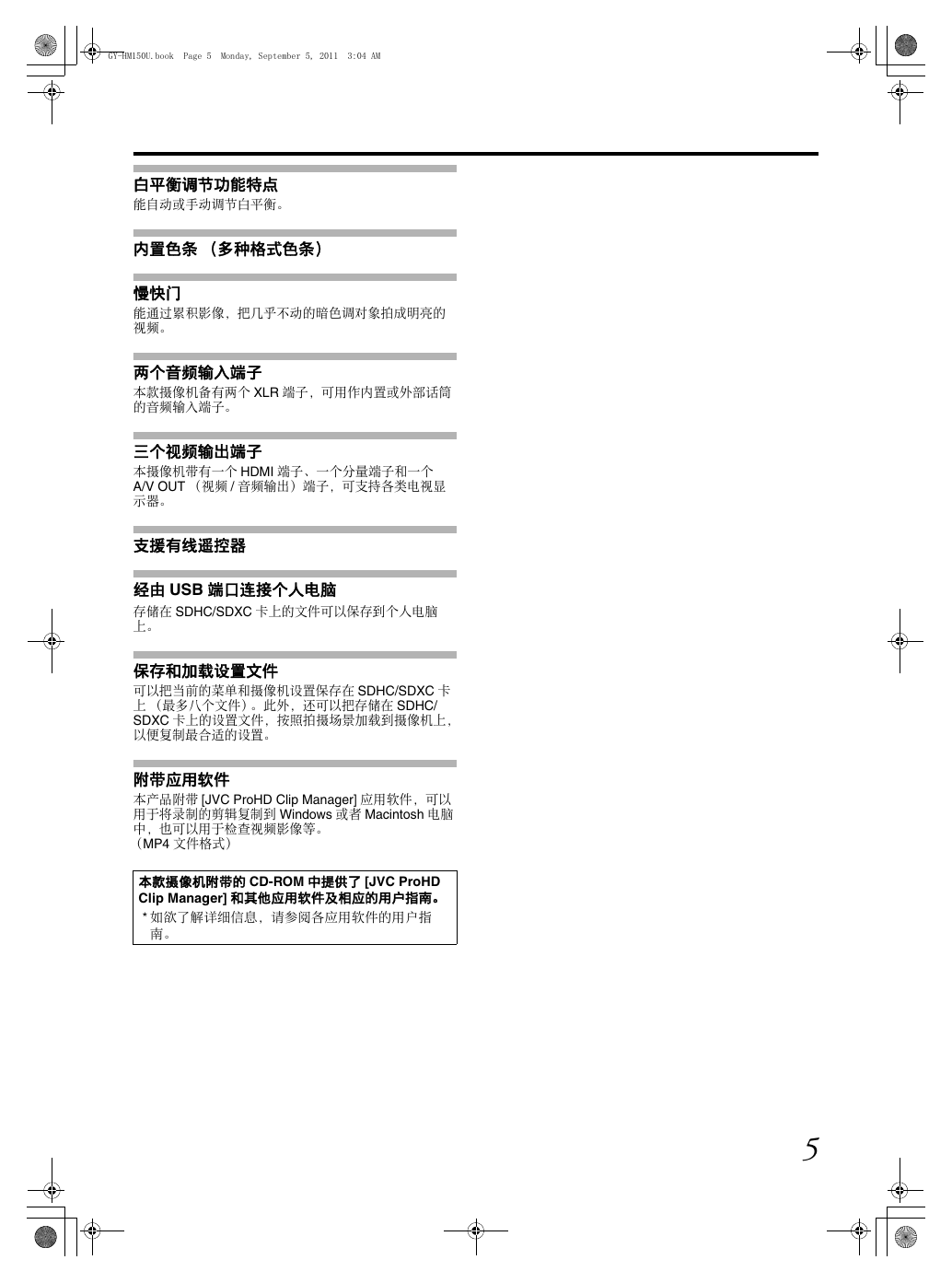 GY-HM150U.book Page 5 Monday, September 5, 2011 3:04 AM

白平衡调节功能特点
能自动或手动调节白平衡。

内置色条 （多种格式色条）

慢快门
能通过累积影像，把几乎不动的暗色调对象拍成明亮的视频。

两个音频输入端子
本款摄像机备有两个 XLR 端子，可用作内置或外部话筒的音频输入端子。

三个视频输出端子
本摄像机带有一个 HDMI 端子、一个分量端子和一个 A/V OUT （视频 / 音频输出）端子，可支持各类电视显示器。

支援有线遥控器

经由 USB 端口连接个人电脑
存储在 SDHC/SDXC 卡上的文件可以保存到个人电脑上。

保存和加载设置文件
可以把当前的菜单和摄像机设置保存在 SDHC/SDXC 卡上 （最多八个文件）。此外，还可以把存储在 SDHC/SDXC 卡上的设置文件，按照拍摄场景加载到摄像机上，以便复制最合适的设置。

附带应用软件
本产品附带 [JVC ProHD Clip Manager] 应用软件，可以用于将录制的剪辑复制到 Windows 或者 Macintosh 电脑中，也可以用于检查视频影像等。
（MP4 文件格式）

本款摄像机附带的 CD-ROM 中提供了 [JVC ProHD Clip Manager] 和其他应用软件及相应的用户指南。
* 如欲了解详细信息，请参阅各应用软件的用户指南。

5